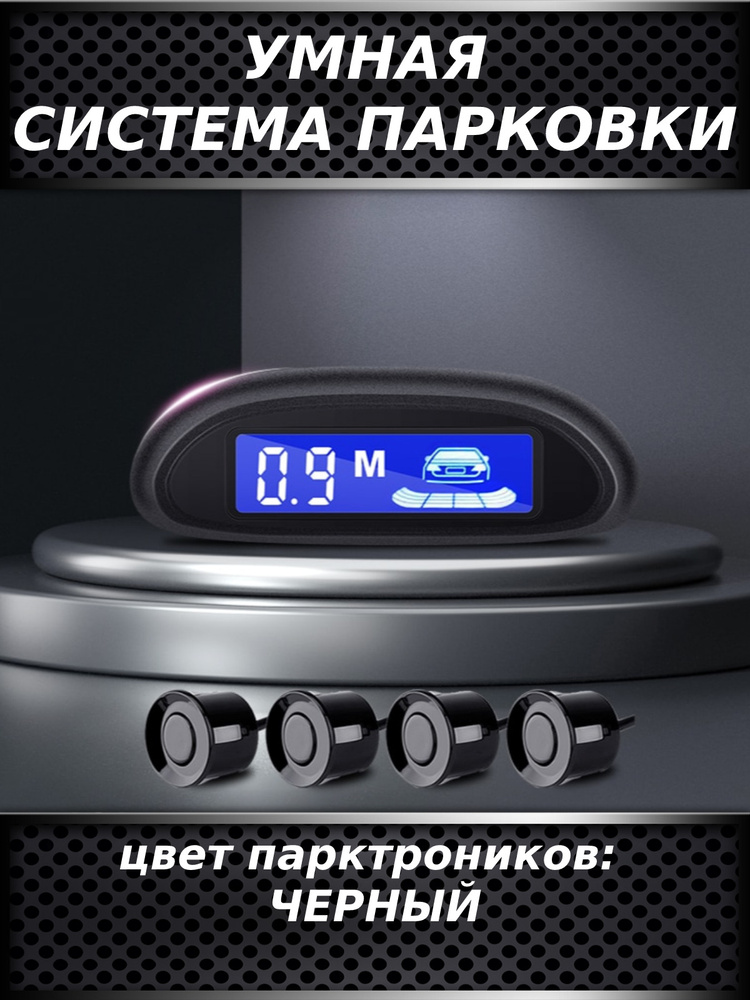 УМНАЯ СИСТЕМА ПАРКОВКИ

0.9 M

цвет парктроников: ЧЕРНЫЙ